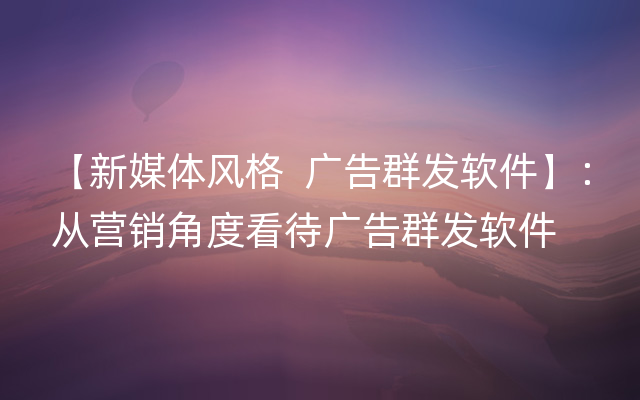 【新媒体风格 广告群发软件】：从营销角度看待广告群发软件